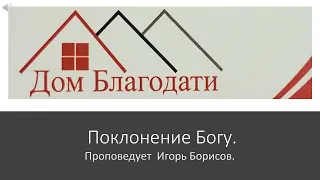 Дом Благодати

Поклонение Богу.

Проповедует Игорь Борисов.